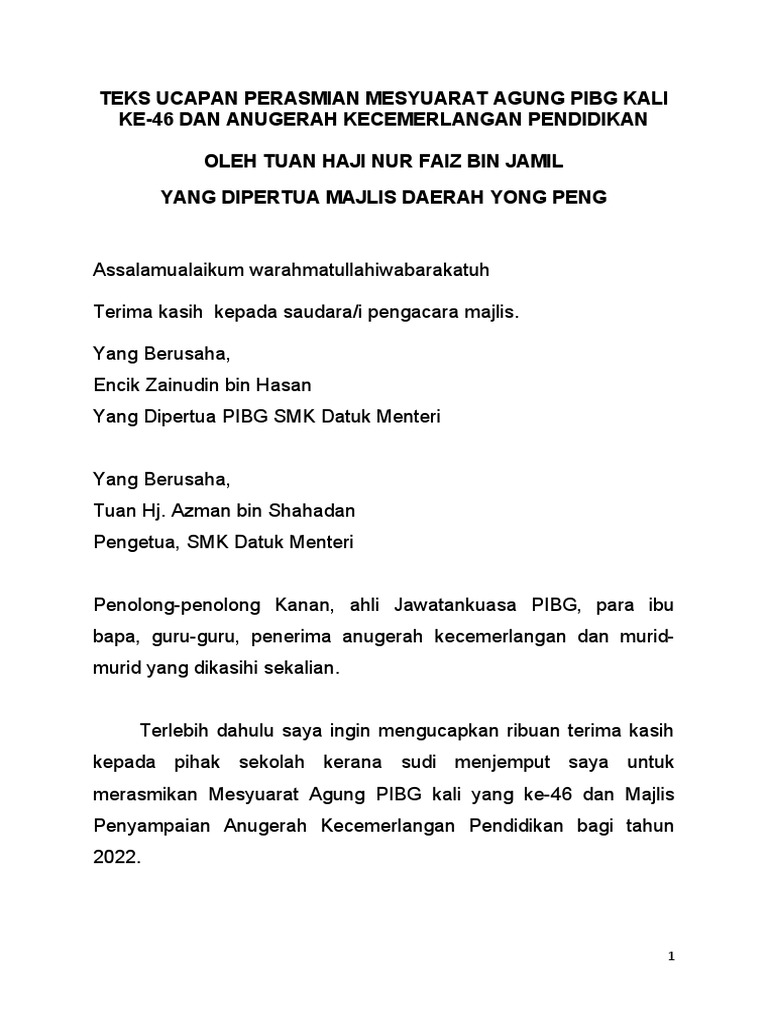 TEKS UCAPAN PERASMIAN MESYUARAT AGUNG PIBG KALI KE-46 DAN ANUGERAH KECEMERLANGAN PENDIDIKAN

OLEH TUAN HAJI NUR FAIZ BIN JAMIL

YANG DIPERTUA MAJLIS DAERAH YONG PENG

Assalamualaikum warahmatullahiwabarakatuh

Terima kasih kepada saudara/i pengacara majlis.

Yang Berusaha,
Encik Zainudin bin Hasan
Yang Dipertua PIBG SMK Datuk Menteri

Yang Berusaha,
Tuan Hj. Azman bin Shahadan
Pengetua, SMK Datuk Menteri

Penolong-penolong Kanan, ahli Jawatankuasa PIBG, para ibu bapa, guru-guru, penerima anugerah kecemerlangan dan murid-murid yang dikasihi sekalian.

Terlebih dahulu saya ingin mengucapkan ribuan terima kasih kepada pihak sekolah kerana sudi menjemput saya untuk merasmikan Mesyuarat Agung PIBG kali yang ke-46 dan Majlis Penyampaian Anugerah Kecemerlangan Pendidikan bagi tahun 2022.

1